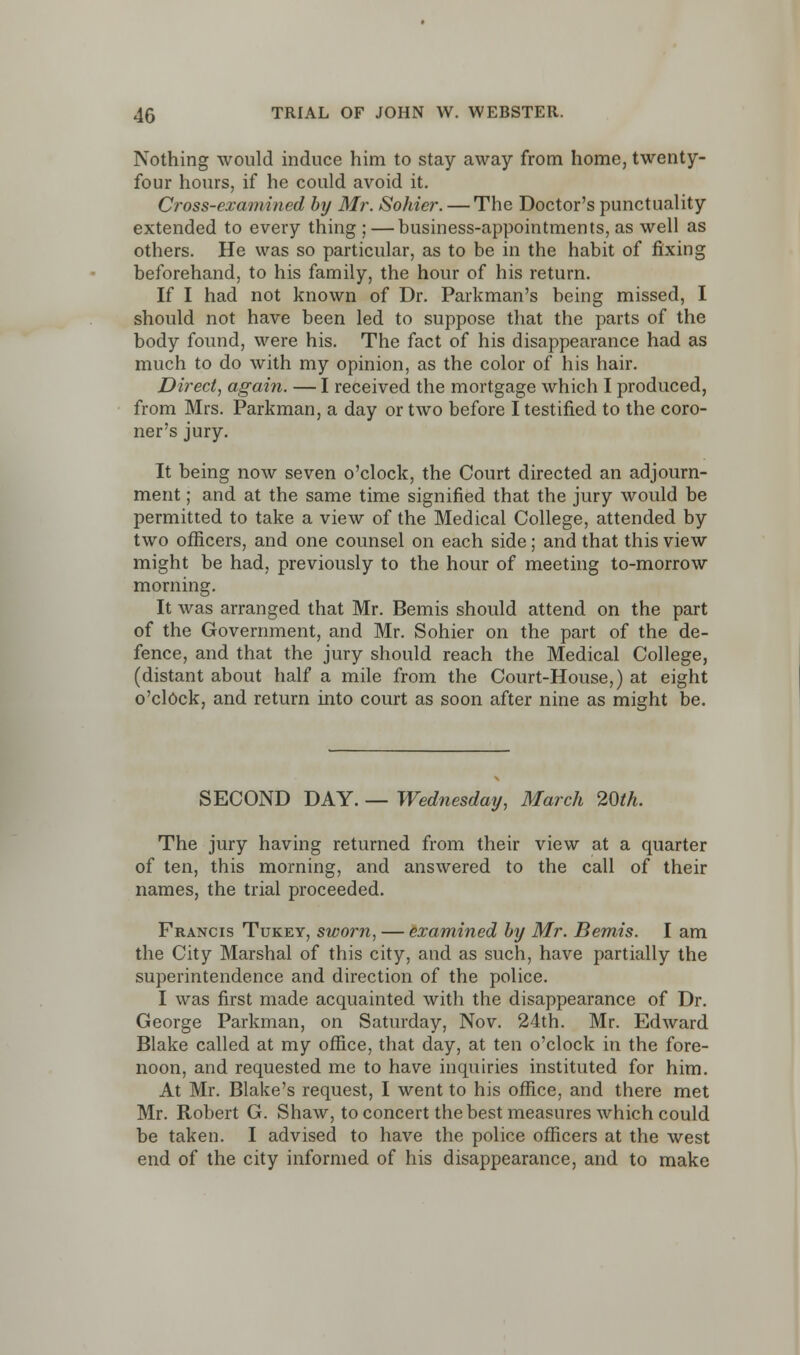 46 TRIAL OF JOHN W. WEBSTER.

Nothing would induce him to stay away from home, twenty-four hours, if he could avoid it.

Cross-examined by Mr. Sohier. — The Doctor's punctuality extended to every thing; — business-appointments, as well as others. He was so particular, as to be in the habit of fixing beforehand, to his family, the hour of his return.

If I had not known of Dr. Parkman's being missed, I should not have been led to suppose that the parts of the body found, were his. The fact of his disappearance had as much to do with my opinion, as the color of his hair.

Direct, again. — I received the mortgage which I produced, from Mrs. Parkman, a day or two before I testified to the coroner's jury.

It being now seven o'clock, the Court directed an adjournment; and at the same time signified that the jury would be permitted to take a view of the Medical College, attended by two officers, and one counsel on each side; and that this view might be had, previously to the hour of meeting to-morrow morning.

It was arranged that Mr. Bemis should attend on the part of the Government, and Mr. Sohier on the part of the defence, and that the jury should reach the Medical College, (distant about half a mile from the Court-House,) at eight o'clock, and return into court as soon after nine as might be.

SECOND DAY. — Wednesday, March 20th.

The jury having returned from their view at a quarter of ten, this morning, and answered to the call of their names, the trial proceeded.

Francis Tukey, sworn, — examined by Mr. Bemis. I am the City Marshal of this city, and as such, have partially the superintendence and direction of the police.

I was first made acquainted with the disappearance of Dr. George Parkman, on Saturday, Nov. 24th. Mr. Edward Blake called at my office, that day, at ten o'clock in the forenoon, and requested me to have inquiries instituted for him. At Mr. Blake's request, I went to his office, and there met Mr. Robert G. Shaw, to concert the best measures which could be taken. I advised to have the police officers at the west end of the city informed of his disappearance, and to make